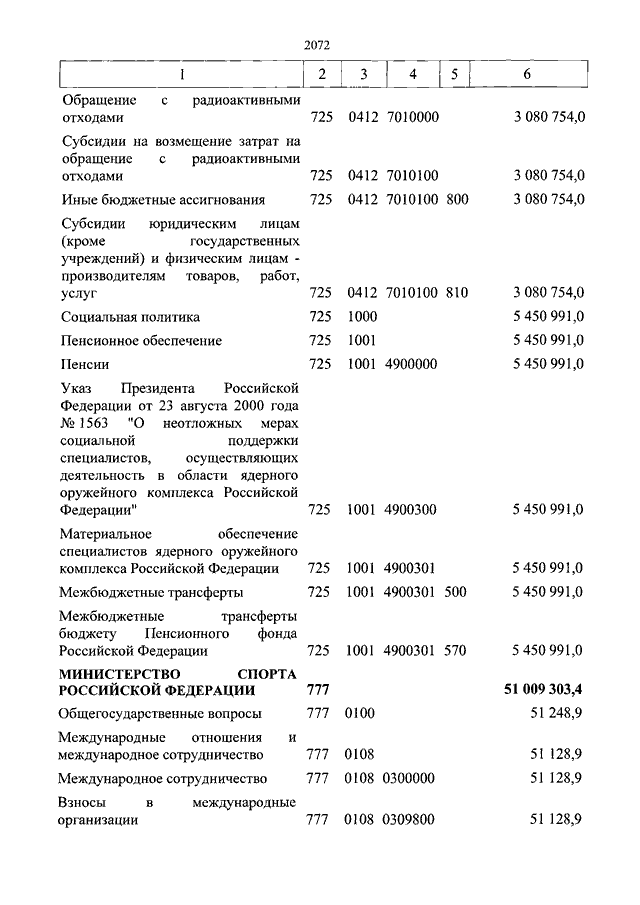 2072

| 1 | 2 | 3 | 4 | 5 | 6 |
|---|---|---|---|---|---|
| Обращение с радиоактивными отходами | 725 | 0412 | 7010000 | | 3 080 754,0 |
| Субсидии на возмещение затрат на обращение с радиоактивными отходами | 725 | 0412 | 7010100 | | 3 080 754,0 |
| Иные бюджетные ассигнования | 725 | 0412 | 7010100 | 800 | 3 080 754,0 |
| Субсидии юридическим лицам (кроме государственных учреждений) и физическим лицам - производителям товаров, работ, услуг | 725 | 0412 | 7010100 | 810 | 3 080 754,0 |
| Социальная политика | 725 | 1000 | | | 5 450 991,0 |
| Пенсионное обеспечение | 725 | 1001 | | | 5 450 991,0 |
| Пенсии | 725 | 1001 | 4900000 | | 5 450 991,0 |
| Указ Президента Российской Федерации от 23 августа 2000 года № 1563 "О неотложных мерах социальной поддержки специалистов, осуществляющих деятельность в области ядерного оружейного комплекса Российской Федерации" | 725 | 1001 | 4900300 | | 5 450 991,0 |
| Материальное обеспечение специалистов ядерного оружейного комплекса Российской Федерации | 725 | 1001 | 4900301 | | 5 450 991,0 |
| Межбюджетные трансферты | 725 | 1001 | 4900301 | 500 | 5 450 991,0 |
| Межбюджетные трансферты бюджету Пенсионного фонда Российской Федерации | 725 | 1001 | 4900301 | 570 | 5 450 991,0 |
| **МИНИСТЕРСТВО СПОРТА РОССИЙСКОЙ ФЕДЕРАЦИИ** | **777** | | | | **51 009 303,4** |
| Общегосударственные вопросы | 777 | 0100 | | | 51 248,9 |
| Международные отношения и международное сотрудничество | 777 | 0108 | | | 51 128,9 |
| Международное сотрудничество | 777 | 0108 | 0300000 | | 51 128,9 |
| Взносы в международные организации | 777 | 0108 | 0309800 | | 51 128,9 |